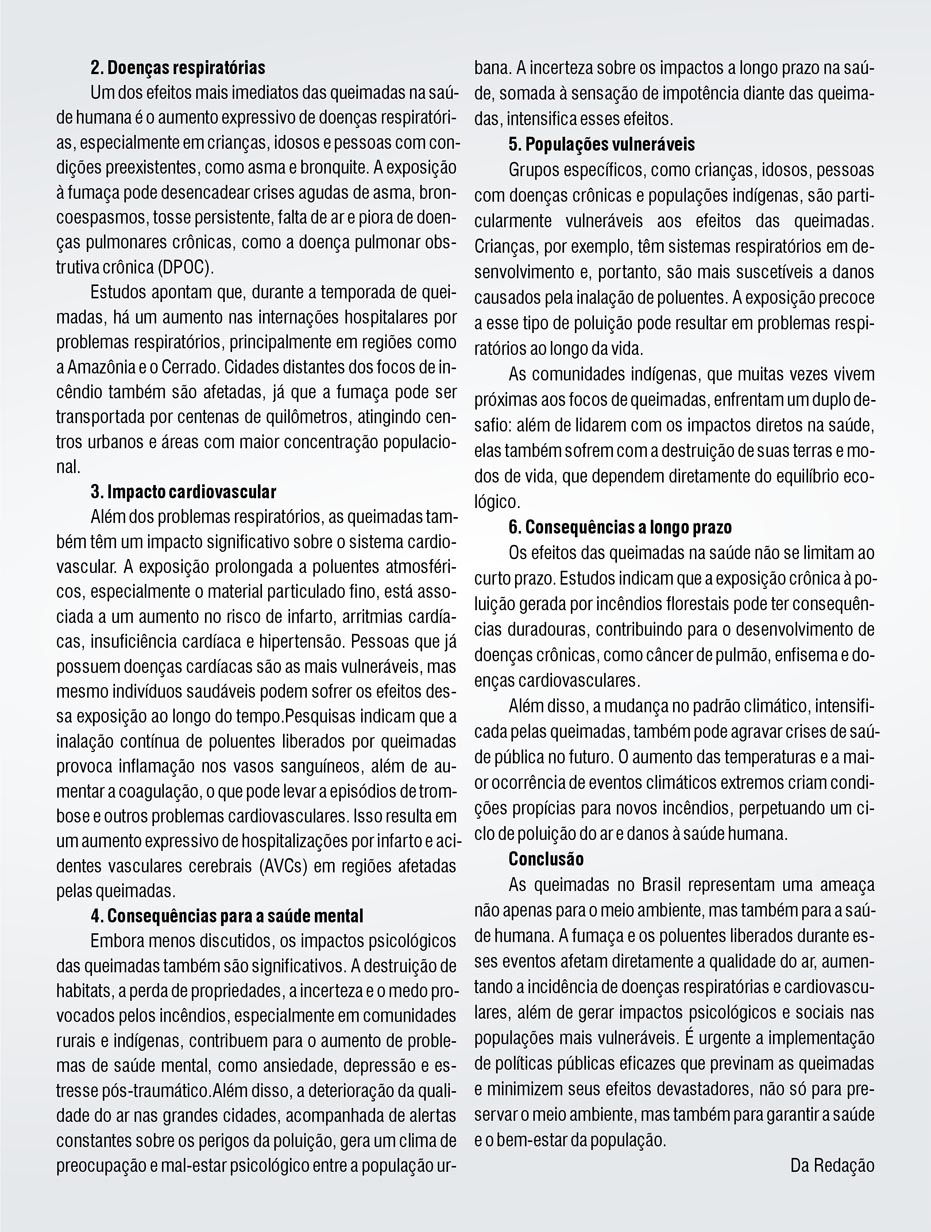 **2. Doenças respiratórias**

Um dos efeitos mais imediatos das queimadas na saúde humana é o aumento expressivo de doenças respiratórias, especialmente em crianças, idosos e pessoas com condições preexistentes, como asma e bronquite. A exposição à fumaça pode desencadear crises agudas de asma, broncoespasmos, tosse persistente, falta de ar e piora de doenças pulmonares crônicas, como a doença pulmonar obstrutiva crônica (DPOC).

Estudos apontam que, durante a temporada de queimadas, há um aumento nas internações hospitalares por problemas respiratórios, principalmente em regiões como a Amazônia e o Cerrado. Cidades distantes dos focos de incêndio também são afetadas, já que a fumaça pode ser transportada por centenas de quilômetros, atingindo centros urbanos e áreas com maior concentração populacional.

**3. Impacto cardiovascular**

Além dos problemas respiratórios, as queimadas também têm um impacto significativo sobre o sistema cardiovascular. A exposição prolongada a poluentes atmosféricos, especialmente o material particulado fino, está associada a um aumento no risco de infarto, arritmias cardíacas, insuficiência cardíaca e hipertensão. Pessoas que já possuem doenças cardíacas são as mais vulneráveis, mas mesmo indivíduos saudáveis podem sofrer os efeitos dessa exposição ao longo do tempo.Pesquisas indicam que a inalação contínua de poluentes liberados por queimadas provoca inflamação nos vasos sanguíneos, além de aumentar a coagulação, o que pode levar a episódios de trombose e outros problemas cardiovasculares. Isso resulta em um aumento expressivo de hospitalizações por infarto e acidentes vasculares cerebrais (AVCs) em regiões afetadas pelas queimadas.

**4. Consequências para a saúde mental**

Embora menos discutidos, os impactos psicológicos das queimadas também são significativos. A destruição de habitats, a perda de propriedades, a incerteza e o medo provocados pelos incêndios, especialmente em comunidades rurais e indígenas, contribuem para o aumento de problemas de saúde mental, como ansiedade, depressão e estresse pós-traumático.Além disso, a deterioração da qualidade do ar nas grandes cidades, acompanhada de alertas constantes sobre os perigos da poluição, gera um clima de preocupação e mal-estar psicológico entre a população urbana. A incerteza sobre os impactos a longo prazo na saúde, somada à sensação de impotência diante das queimadas, intensifica esses efeitos.

**5. Populações vulneráveis**

Grupos específicos, como crianças, idosos, pessoas com doenças crônicas e populações indígenas, são particularmente vulneráveis aos efeitos das queimadas. Crianças, por exemplo, têm sistemas respiratórios em desenvolvimento e, portanto, são mais suscetíveis a danos causados pela inalação de poluentes. A exposição precoce a esse tipo de poluição pode resultar em problemas respiratórios ao longo da vida.

As comunidades indígenas, que muitas vezes vivem próximas aos focos de queimadas, enfrentam um duplo desafio: além de lidarem com os impactos diretos na saúde, elas também sofrem com a destruição de suas terras e modos de vida, que dependem diretamente do equilíbrio ecológico.

**6. Consequências a longo prazo**

Os efeitos das queimadas na saúde não se limitam ao curto prazo. Estudos indicam que a exposição crônica à poluição gerada por incêndios florestais pode ter consequências duradouras, contribuindo para o desenvolvimento de doenças crônicas, como câncer de pulmão, enfisema e doenças cardiovasculares.

Além disso, a mudança no padrão climático, intensificada pelas queimadas, também pode agravar crises de saúde pública no futuro. O aumento das temperaturas e a maior ocorrência de eventos climáticos extremos criam condições propícias para novos incêndios, perpetuando um ciclo de poluição do ar e danos à saúde humana.

**Conclusão**

As queimadas no Brasil representam uma ameaça não apenas para o meio ambiente, mas também para a saúde humana. A fumaça e os poluentes liberados durante esses eventos afetam diretamente a qualidade do ar, aumentando a incidência de doenças respiratórias e cardiovasculares, além de gerar impactos psicológicos e sociais nas populações mais vulneráveis. É urgente a implementação de políticas públicas eficazes que previnam as queimadas e minimizem seus efeitos devastadores, não só para preservar o meio ambiente, mas também para garantir a saúde e o bem-estar da população.

Da Redação